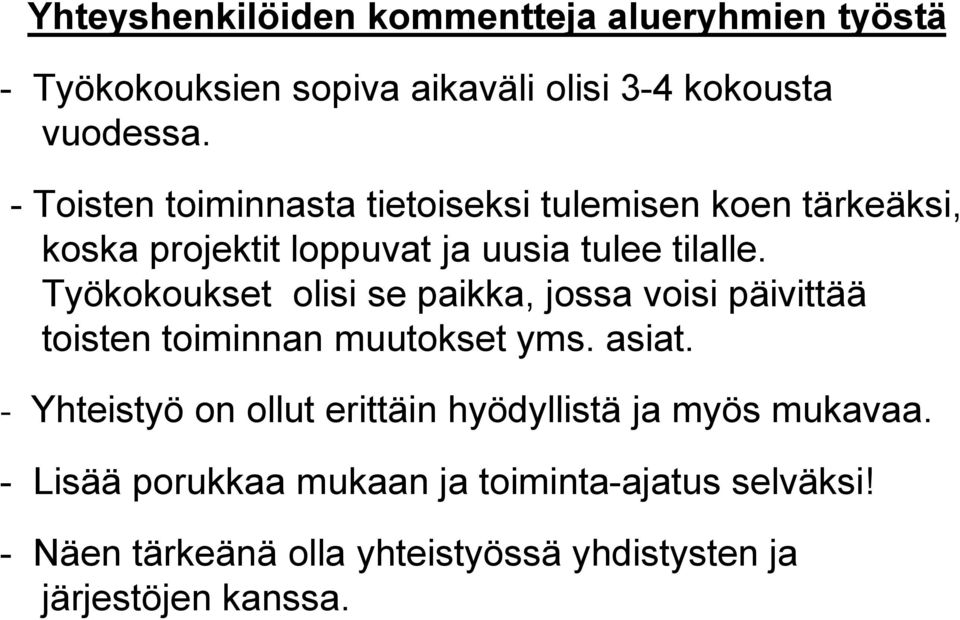 Yhteyshenkilöiden kommentteja alueryhmien työstä

- Työkokouksien sopiva aikaväli olisi 3-4 kokousta vuodessa.

- Toisten toiminnasta tietoiseksi tulemisen koen tärkeäksi, koska projektit loppuvat ja uusia tulee tilalle. Työkokoukset olisi se paikka, jossa voisi päivittää toisten toiminnan muutokset yms. asiat.

- Yhteistyö on ollut erittäin hyödyllistä ja myös mukavaa.

- Lisää porukkaa mukaan ja toiminta-ajatus selväksi!

- Näen tärkeänä olla yhteistyössä yhdistysten ja järjestöjen kanssa.